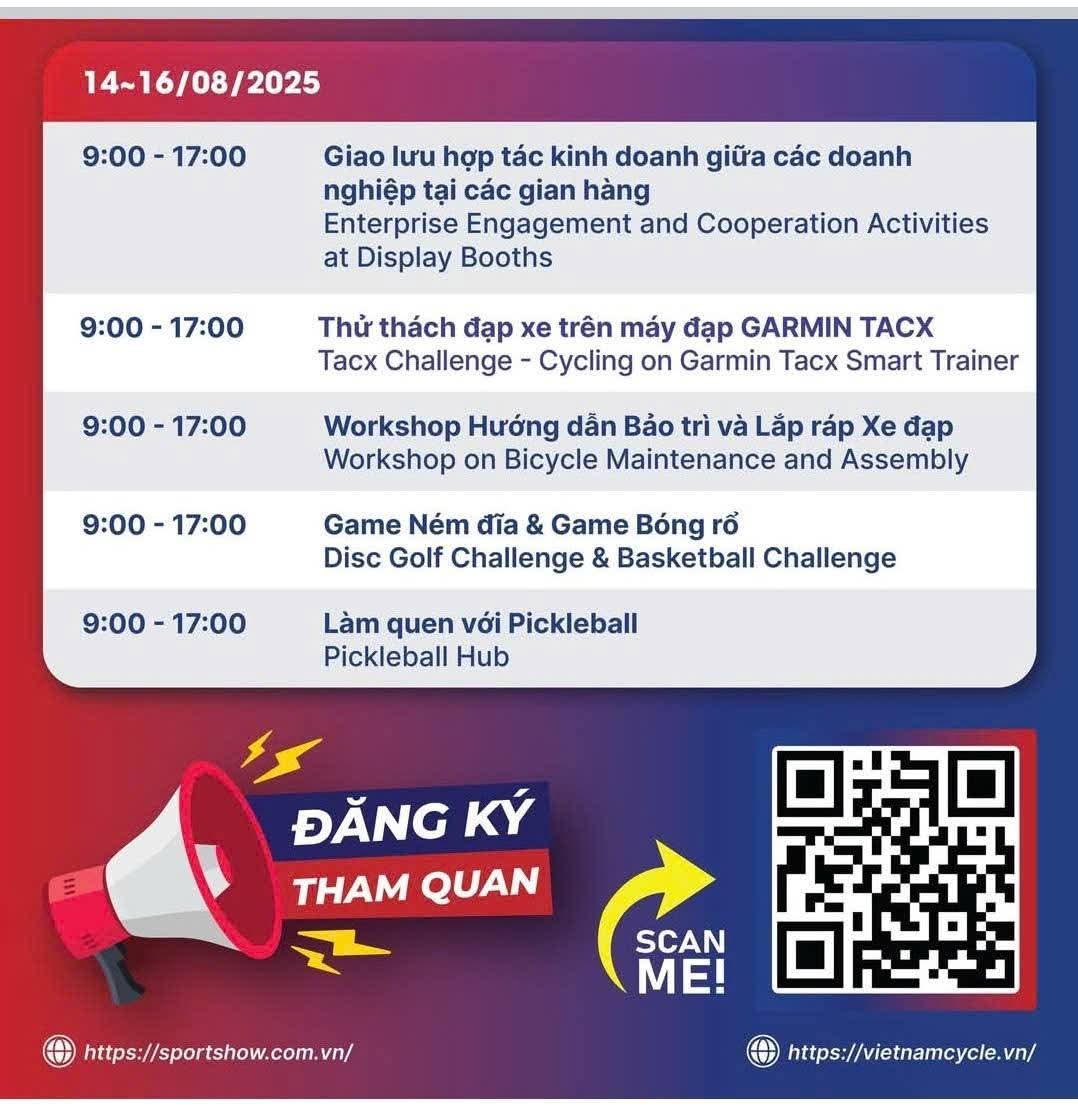 14~16/08/2025

9:00 - 17:00

Giao lưu hợp tác kinh doanh giữa các doanh nghiệp tại các gian hàng
Enterprise Engagement and Cooperation Activities at Display Booths

9:00 - 17:00

Thử thách đạp xe trên máy đạp GARMIN TACX
Tacx Challenge - Cycling on Garmin Tacx Smart Trainer

9:00 - 17:00

Workshop Hướng dẫn Bảo trì và Lắp ráp Xe đạp
Workshop on Bicycle Maintenance and Assembly

9:00 - 17:00

Game Ném đĩa & Game Bóng rổ
Disc Golf Challenge & Basketball Challenge

9:00 - 17:00

Làm quen với Pickleball
Pickleball Hub

ĐĂNG KÝ
THAM QUAN

SCAN
ME!

https://sportshow.com.vn/

https://vietnamcycle.vn/